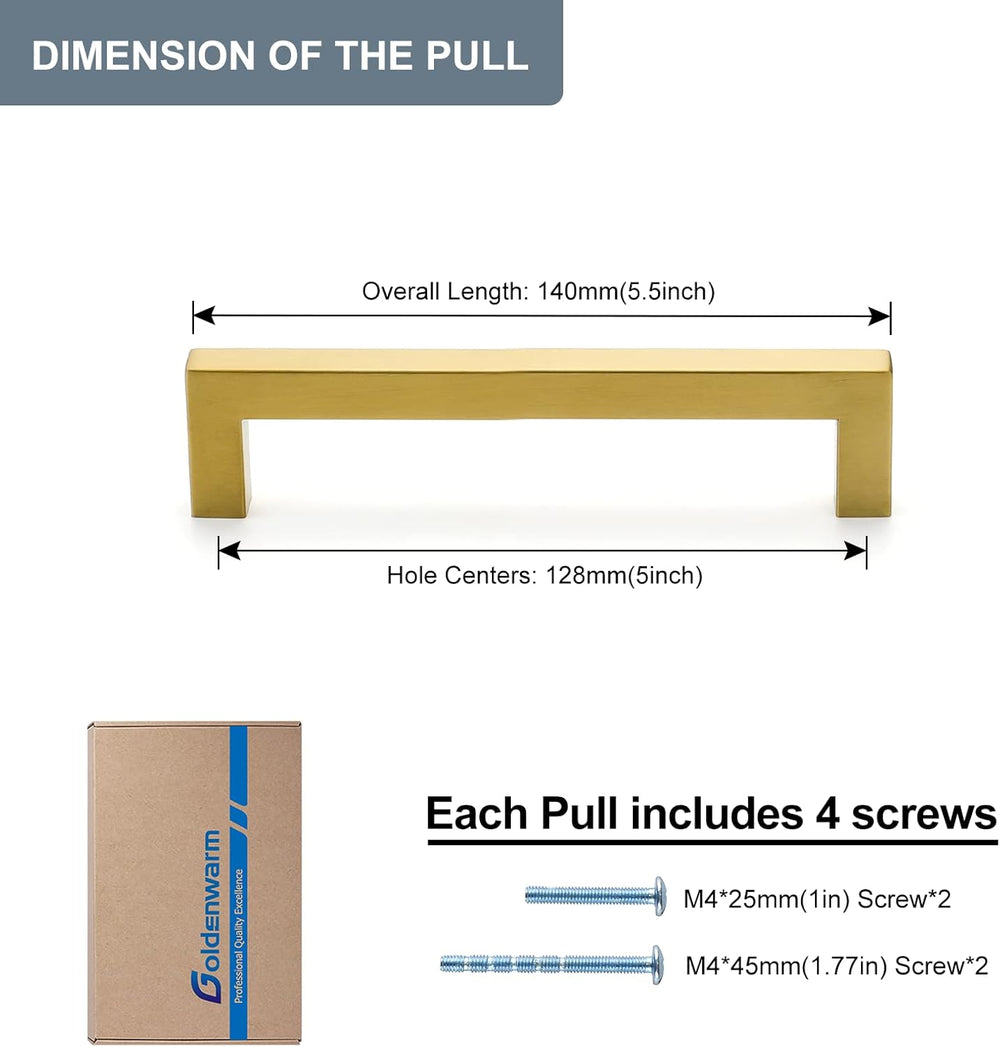 DIMENSION OF THE PULL

Overall Length: 140mm(5.5inch)

Hole Centers: 128mm(5inch)

Goldenwarm
Professional Quality Excellence

Each Pull includes 4 screws

M4*25mm(1in) Screw*2

M4*45mm(1.77in) Screw*2